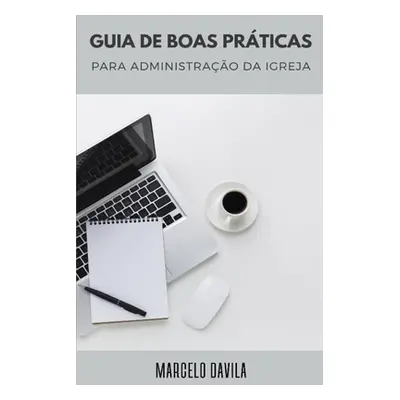 GUIA DE BOAS PRÁTICAS
PARA ADMINISTRAÇÃO DA IGREJA

MARCELO DAVILA